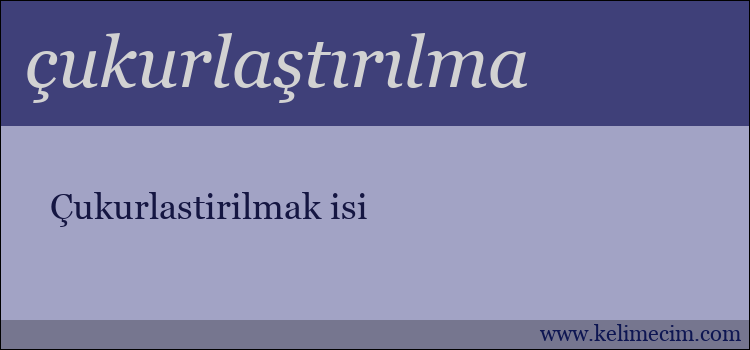 çukurlaştırılma

Çukurlastirilmak isi

www.kelimecim.com